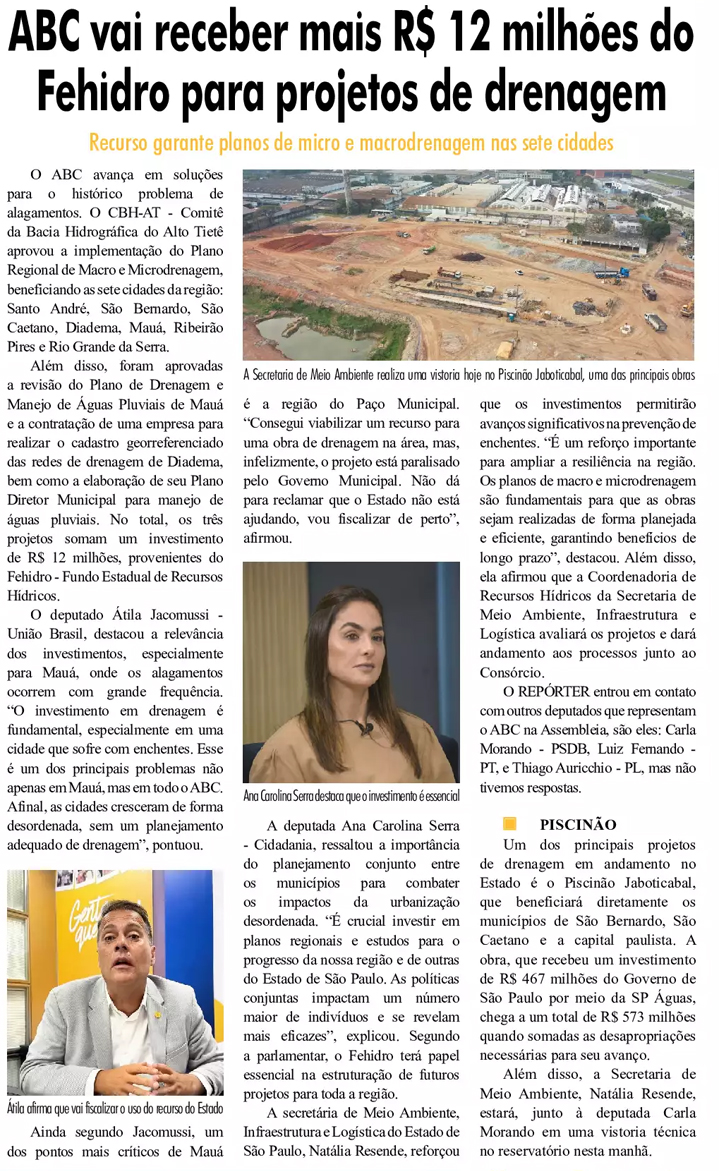 ABC vai receber mais R$ 12 milhões do Fehidro para projetos de drenagem

Recurso garante planos de micro e macrodrenagem nas sete cidades

O ABC avança em soluções para o histórico problema de alagamentos. O CBH-AT - Comitê da Bacia Hidrográfica do Alto Tietê aprovou a implementação do Plano Regional de Macro e Microdrenagem, beneficiando as sete cidades da região: Santo André, São Bernardo, São Caetano, Diadema, Mauá, Ribeirão Pires e Rio Grande da Serra.

Além disso, foram aprovadas a revisão do Plano de Drenagem e Manejo de Águas Pluviais de Mauá e a contratação de uma empresa para realizar o cadastro georreferenciado das redes de drenagem de Diadema, bem como a elaboração de seu Plano Diretor Municipal para manejo de águas pluviais. No total, os três projetos somam um investimento de R$ 12 milhões, provenientes do Fehidro - Fundo Estadual de Recursos Hídricos.

O deputado Átila Jacomussi - União Brasil, destacou a relevância dos investimentos, especialmente para Mauá, onde os alagamentos ocorrem com grande frequência. "O investimento em drenagem é fundamental, especialmente em uma cidade que sofre com enchentes. Esse é um dos principais problemas não apenas em Mauá, mas em todo o ABC. Afinal, as cidades cresceram de forma desordenada, sem um planejamento adequado de drenagem", pontuou.

Gente que

Átila afirma que vai fiscalizar o uso do recurso do Estado

Ainda segundo Jacomussi, um dos pontos mais críticos de Mauá

A Secretaria de Meio Ambiente realiza uma vistoria hoje no Piscinão Jaboticabal, uma das principais obras

é a região do Paço Municipal. "Consegui viabilizar um recurso para uma obra de drenagem na área, mas, infelizmente, o projeto está paralisado pelo Governo Municipal. Não dá para reclamar que o Estado não está ajudando, vou fiscalizar de perto", afirmou.

Ana Carolina Serra destaca que o investimento é essencial

A deputada Ana Carolina Serra - Cidadania, ressaltou a importância do planejamento conjunto entre os municípios para combater os impactos da urbanização desordenada. "É crucial investir em planos regionais e estudos para o progresso da nossa região e de outras do Estado de São Paulo. As políticas conjuntas impactam um número maior de indivíduos e se revelam mais eficazes", explicou. Segundo a parlamentar, o Fehidro terá papel essencial na estruturação de futuros projetos para toda a região.

A secretária de Meio Ambiente, Infraestrutura e Logística do Estado de São Paulo, Natália Resende, reforçou que os investimentos permitirão avanços significativos na prevenção de enchentes. "É um reforço importante para ampliar a resiliência na região. Os planos de macro e microdrenagem são fundamentais para que as obras sejam realizadas de forma planejada e eficiente, garantindo benefícios de longo prazo", destacou. Além disso, ela afirmou que a Coordenadoria de Recursos Hídricos da Secretaria de Meio Ambiente, Infraestrutura e Logística avaliará os projetos e dará andamento aos processos junto ao Consórcio.

O REPÓRTER entrou em contato com outros deputados que representam o ABC na Assembleia, são eles: Carla Morando - PSDB, Luiz Fernando - PT, e Thiago Auricchio - PL, mas não tivemos respostas.

PISCINÃO

Um dos principais projetos de drenagem em andamento no Estado é o Piscinão Jaboticabal, que beneficiará diretamente os municípios de São Bernardo, São Caetano e a capital paulista. A obra, que recebeu um investimento de R$ 467 milhões do Governo de São Paulo por meio da SP Águas, chega a um total de R$ 573 milhões quando somadas as desapropriações necessárias para seu avanço.

Além disso, a Secretaria de Meio Ambiente, Natália Resende, estará, junto à deputada Carla Morando em uma vistoria técnica no reservatório nesta manhã.